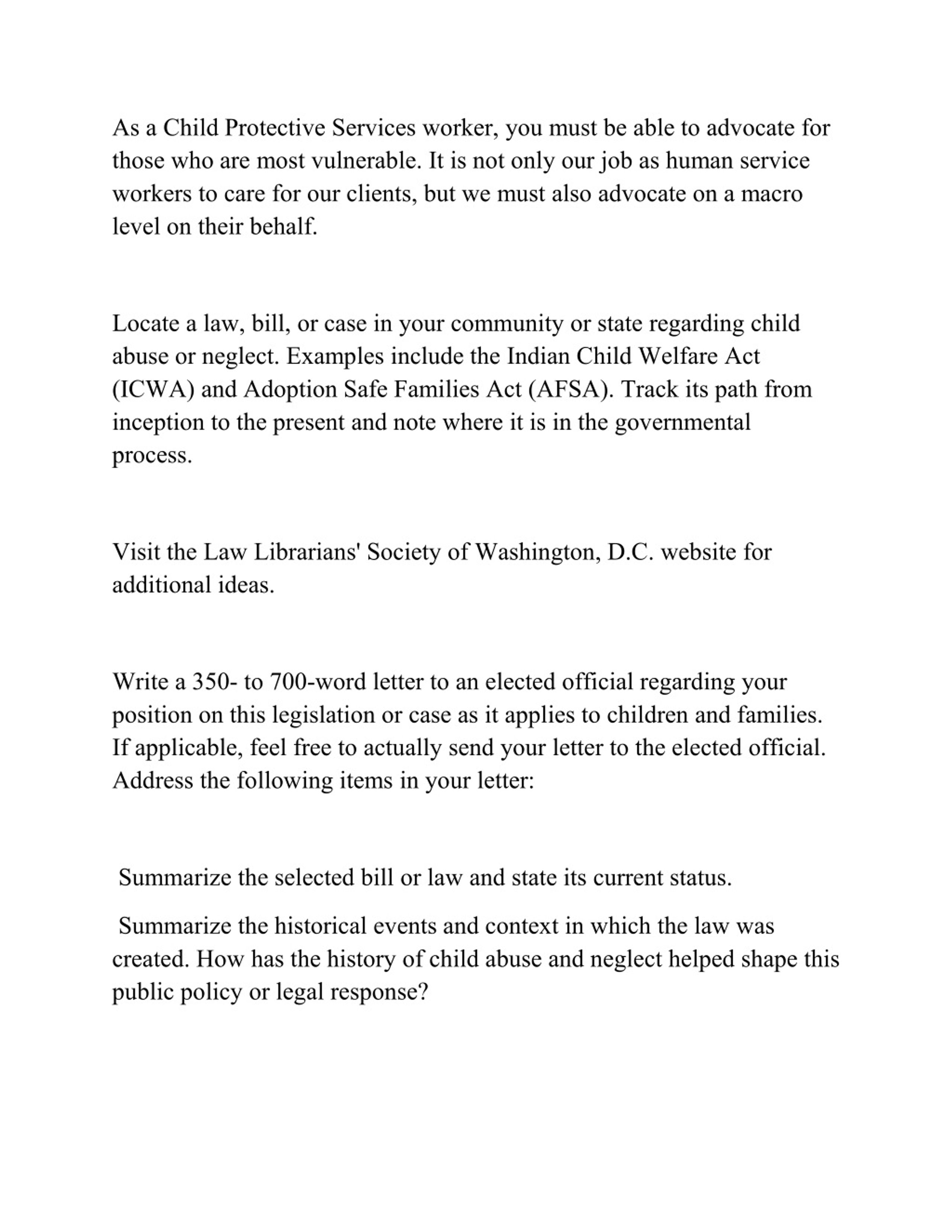 As a Child Protective Services worker, you must be able to advocate for those who are most vulnerable. It is not only our job as human service workers to care for our clients, but we must also advocate on a macro level on their behalf.

Locate a law, bill, or case in your community or state regarding child abuse or neglect. Examples include the Indian Child Welfare Act (ICWA) and Adoption Safe Families Act (AFSA). Track its path from inception to the present and note where it is in the governmental process.

Visit the Law Librarians' Society of Washington, D.C. website for additional ideas.

Write a 350- to 700-word letter to an elected official regarding your position on this legislation or case as it applies to children and families. If applicable, feel free to actually send your letter to the elected official. Address the following items in your letter:

Summarize the selected bill or law and state its current status.

Summarize the historical events and context in which the law was created. How has the history of child abuse and neglect helped shape this public policy or legal response?